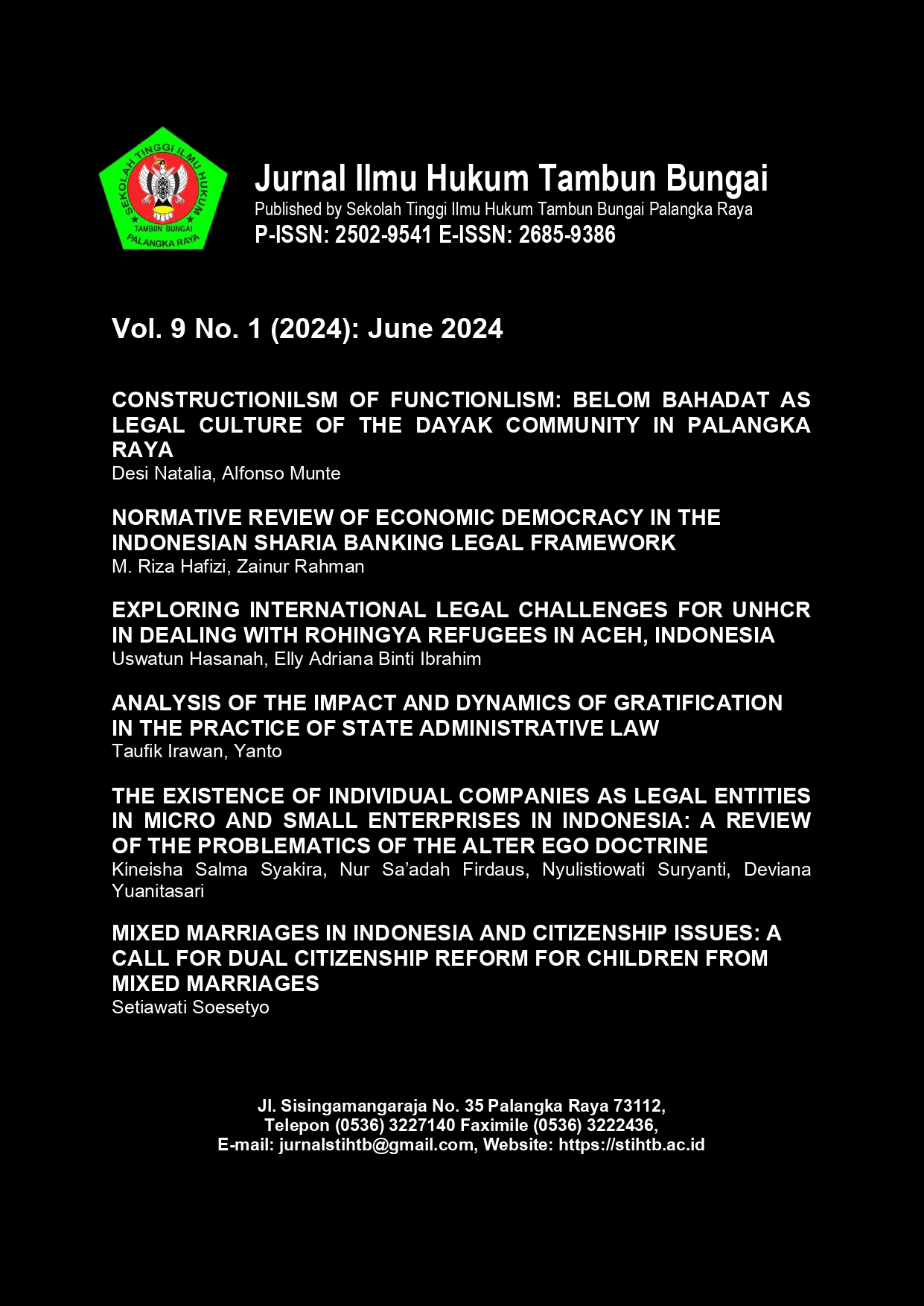 SEKOLAH TINGGI ILMU HUKUM
TAMBUN BUNGAI
PALANGKA RAYA

Jurnal Ilmu Hukum Tambun Bungai
Published by Sekolah Tinggi Ilmu Hukum Tambun Bungai Palangka Raya
P-ISSN: 2502-9541 E-ISSN: 2685-9386

Vol. 9 No. 1 (2024): June 2024

CONSTRUCTIONILSM OF FUNCTIONLISM: BELOM BAHADAT AS LEGAL CULTURE OF THE DAYAK COMMUNITY IN PALANGKA RAYA
Desi Natalia, Alfonso Munte

NORMATIVE REVIEW OF ECONOMIC DEMOCRACY IN THE INDONESIAN SHARIA BANKING LEGAL FRAMEWORK
M. Riza Hafizi, Zainur Rahman

EXPLORING INTERNATIONAL LEGAL CHALLENGES FOR UNHCR IN DEALING WITH ROHINGYA REFUGEES IN ACEH, INDONESIA
Uswatun Hasanah, Elly Adriana Binti Ibrahim

ANALYSIS OF THE IMPACT AND DYNAMICS OF GRATIFICATION IN THE PRACTICE OF STATE ADMINISTRATIVE LAW
Taufik Irawan, Yanto

THE EXISTENCE OF INDIVIDUAL COMPANIES AS LEGAL ENTITIES IN MICRO AND SMALL ENTERPRISES IN INDONESIA: A REVIEW OF THE PROBLEMATICS OF THE ALTER EGO DOCTRINE
Kineisha Salma Syakira, Nur Sa'adah Firdaus, Nyulistiowati Suryanti, Deviana Yuanitasari

MIXED MARRIAGES IN INDONESIA AND CITIZENSHIP ISSUES: A CALL FOR DUAL CITIZENSHIP REFORM FOR CHILDREN FROM MIXED MARRIAGES
Setiawati Soesetyo

Jl. Sisingamangaraja No. 35 Palangka Raya 73112,
Telepon (0536) 3227140 Faximile (0536) 3222436,
E-mail: jurnalstihtb@gmail.com, Website: https://stihtb.ac.id